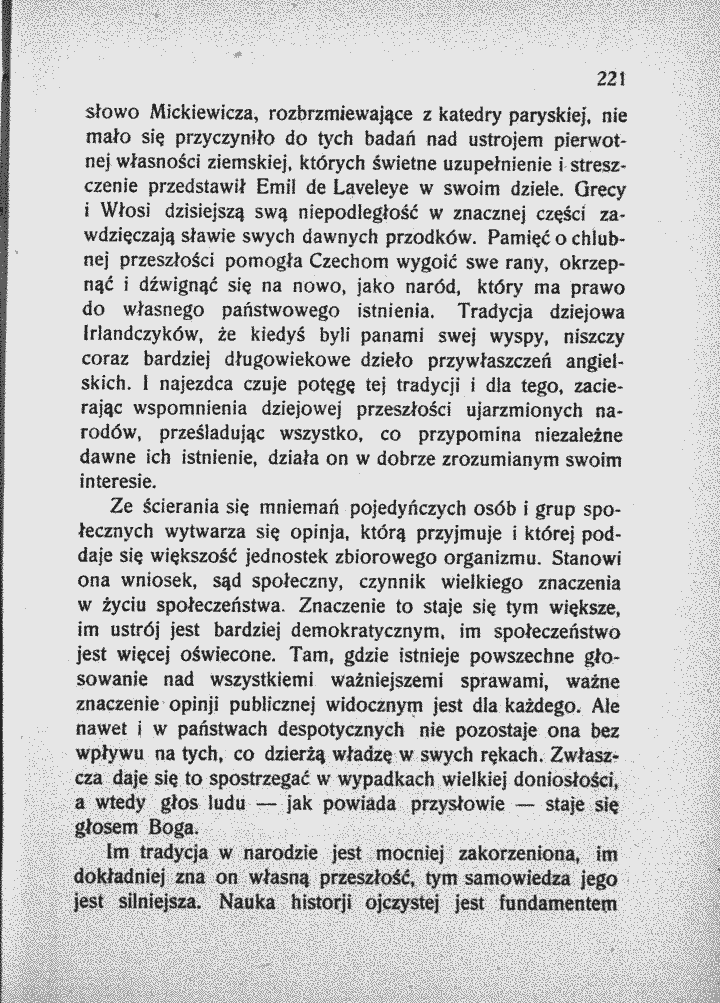 221

słowo Mickiewicza, rozbrzmiewające z katedry paryskiej, nie mało się przyczyniło do tych badań nad ustrojem pierwotnej własności ziemskiej, których świetne uzupełnienie i streszczenie przedstawił Emil de Laveleye w swoim dziele. Grecy i Włosi dzisiejszą swą niepodległość w znacznej części zawdzięczają sławie swych dawnych przodków. Pamięć o chlubnej przeszłości pomogła Czechom wygoić swe rany, okrzepnąć i dźwignąć się na nowo, jako naród, który ma prawo do własnego państwowego istnienia. Tradycja dziejowa Irlandczyków, że kiedyś byli panami swej wyspy, niszczy coraz bardziej długowiekowe dzieło przywłaszczeń angielskich. I najezdca czuje potęgę tej tradycji i dla tego, zacierając wspomnienia dziejowej przeszłości ujarzmionych narodów, prześladując wszystko, co przypomina niezależne dawne ich istnienie, działa on w dobrze zrozumianym swoim interesie.

Ze ścierania się mniemań pojedyńczych osób i grup społecznych wytwarza się opinja, którą przyjmuje i której poddaje się większość jednostek zbiorowego organizmu. Stanowi ona wniosek, sąd społeczny, czynnik wielkiego znaczenia w życiu społeczeństwa. Znaczenie to staje się tym większe, im ustrój jest bardziej demokratycznym, im społeczeństwo jest więcej oświecone. Tam, gdzie istnieje powszechne głosowanie nad wszystkiemi ważniejszemi sprawami, ważne znaczenie opinji publicznej widocznym jest dla każdego. Ale nawet i w państwach despotycznych nie pozostaje ona bez wpływu na tych, co dzierżą władzę w swych rękach. Zwłaszcza daje się to spostrzegać w wypadkach wielkiej doniosłości, a wtedy głos ludu — jak powiada przysłowie — staje się głosem Boga.

Im tradycja w narodzie jest mocniej zakorzeniona, im dokładniej zna on własną przeszłość, tym samowiedza jego jest silniejsza. Nauka historji ojczystej jest fundamentem